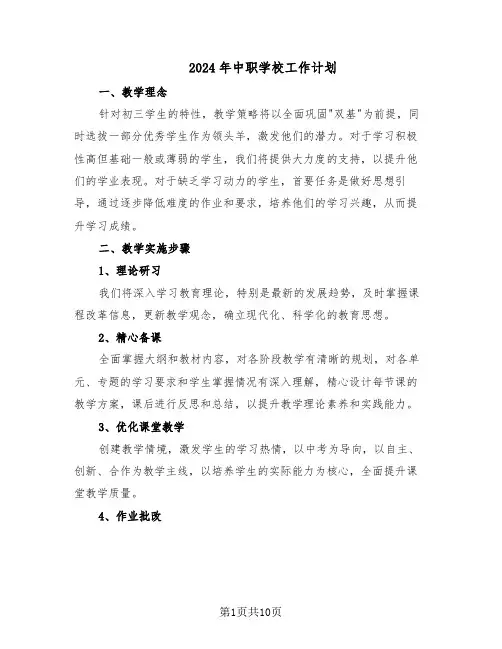 2024年中职学校工作计划

一、教学理念

针对初三学生的特性，教学策略将以全面巩固"双基"为前提，同时选拔一部分优秀学生作为领头羊，激发他们的潜力。对于学习积极性高但基础一般或薄弱的学生，我们将提供大力度的支持，以提升他们的学业表现。对于缺乏学习动力的学生，首要任务是做好思想引导，通过逐步降低难度的作业和要求，培养他们的学习兴趣，从而提升学习成绩。

二、教学实施步骤

1、理论研习

我们将深入学习教育理论，特别是最新的发展趋势，及时掌握课程改革信息，更新教学观念，确立现代化、科学化的教育思想。

2、精心备课

全面掌握大纲和教材内容，对各阶段教学有清晰的规划，对各单元、专题的学习要求和学生掌握情况有深入理解，精心设计每节课的教学方案，课后进行反思和总结，以提升教学理论素养和实践能力。

3、优化课堂教学

创建教学情境，激发学生的学习热情，以中考为导向，以自主、创新、合作为教学主线，以培养学生的实际能力为核心，全面提升课堂教学质量。

4、作业批改

第1页共10页